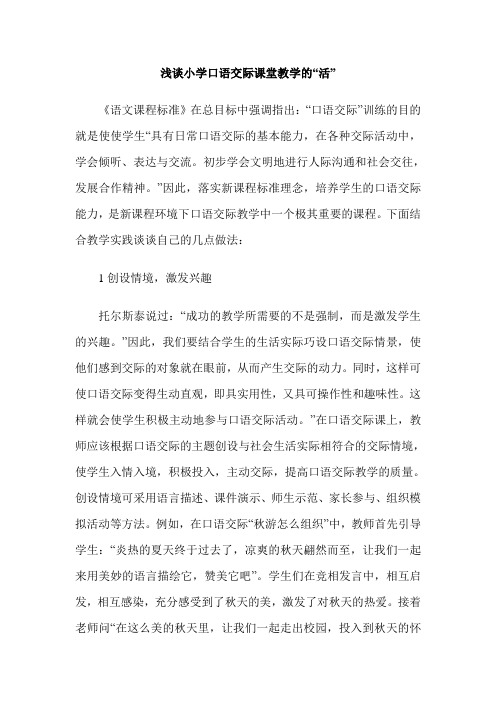 浅谈小学口语交际课堂教学的“活”

《语文课程标准》在总目标中强调指出：“口语交际”训练的目的就是使使学生“具有日常口语交际的基本能力，在各种交际活动中，学会倾听、表达与交流。初步学会文明地进行人际沟通和社会交往，发展合作精神。”因此，落实新课程标准理念，培养学生的口语交际能力，是新课程环境下口语交际教学中一个极其重要的课程。下面结合教学实践谈谈自己的几点做法：

1 创设情境，激发兴趣

托尔斯泰说过：“成功的教学所需要的不是强制，而是激发学生的兴趣。”因此，我们要结合学生的生活实际巧设口语交际情景，使他们感到交际的对象就在眼前，从而产生交际的动力。同时，这样可使口语交际变得生动直观，即具实用性，又具可操作性和趣味性。这样就会使学生积极主动地参与口语交际活动。”在口语交际课上，教师应该根据口语交际的主题创设与社会生活实际相符合的交际情境，使学生入情入境，积极投入，主动交际，提高口语交际教学的质量。创设情境可采用语言描述、课件演示、师生示范、家长参与、组织模拟活动等方法。例如，在口语交际“秋游怎么组织”中，教师首先引导学生：“炎热的夏天终于过去了，凉爽的秋天翩然而至，让我们一起来用美妙的语言描绘它，赞美它吧”。学生们在竞相发言中，相互启发，相互感染，充分感受到了秋天的美，激发了对秋天的热爱。接着老师问“在这么美的秋天里，让我们一起走出校园，投入到秋天的怀